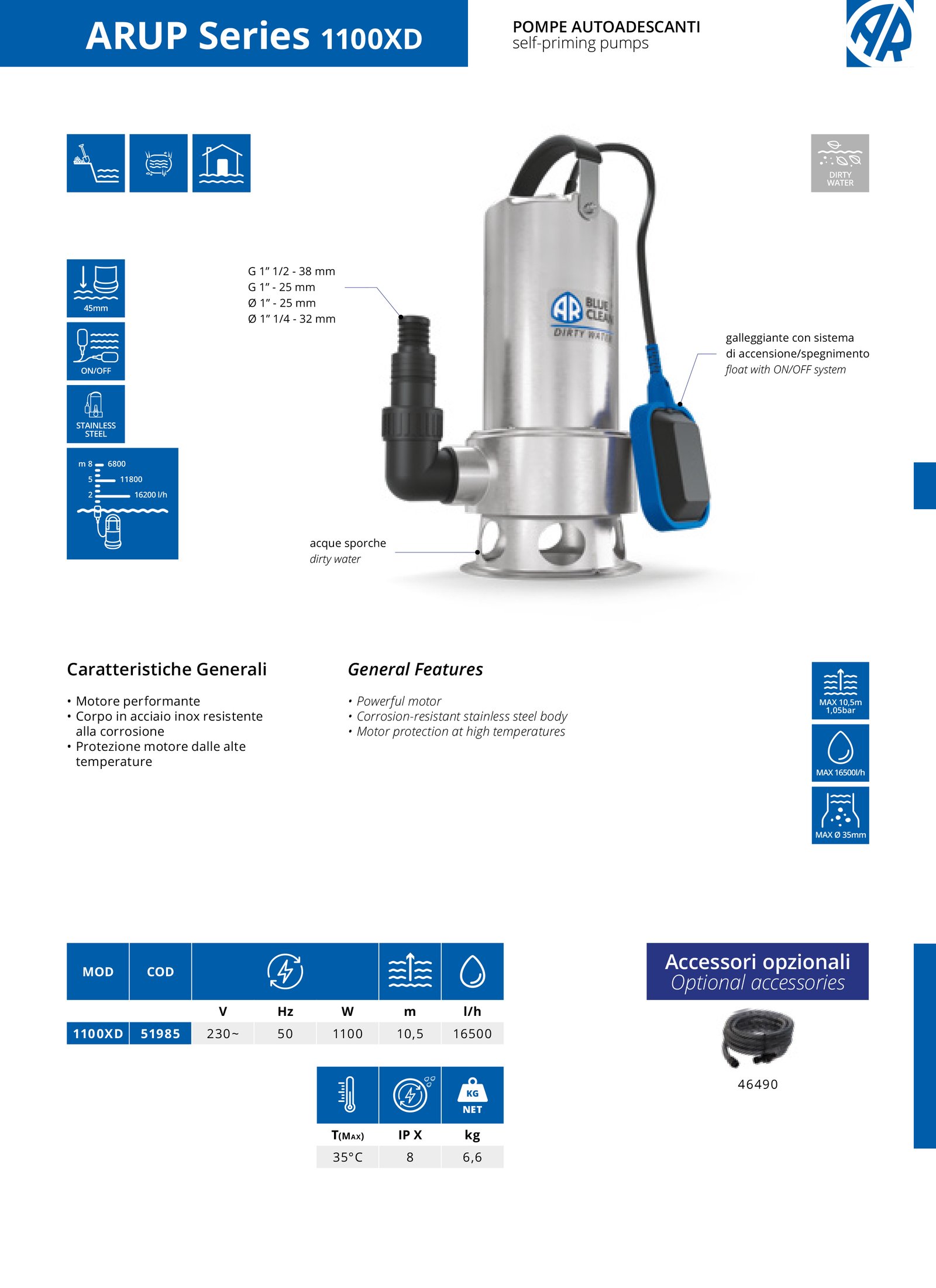 ARUP Series 1100XD

POMPE AUTOADESCANTI
self-priming pumps

DIRTY WATER

45mm

ON/OFF

STAINLESS STEEL

m 8 6800
5 11800
2 16200 l/h

G 1" 1/2 - 38 mm
G 1" - 25 mm
Ø 1" - 25 mm
Ø 1" 1/4 - 32 mm

AR BLUE CLEAN DIRTY WATER

galleggiante con sistema di accensione/spegnimento
float with ON/OFF system

acque sporche
dirty water

Caratteristiche Generali

• Motore performante
• Corpo in acciaio inox resistente alla corrosione
• Protezione motore dalle alte temperature

General Features

• Powerful motor
• Corrosion-resistant stainless steel body
• Motor protection at high temperatures

MAX 10,5m 1,05bar

MAX 16500l/h

MAX Ø 35mm

| MOD | COD | | | | | |
|---|---|---|---|---|---|---|
| | | V | Hz | W | m | l/h |
| 1100XD | 51985 | 230~ | 50 | 1100 | 10,5 | 16500 |

| | | KG NET |
|---|---|---|
| T(MAX) | IP X | kg |
| 35°C | 8 | 6,6 |

Accessori opzionali
Optional accessories

46490